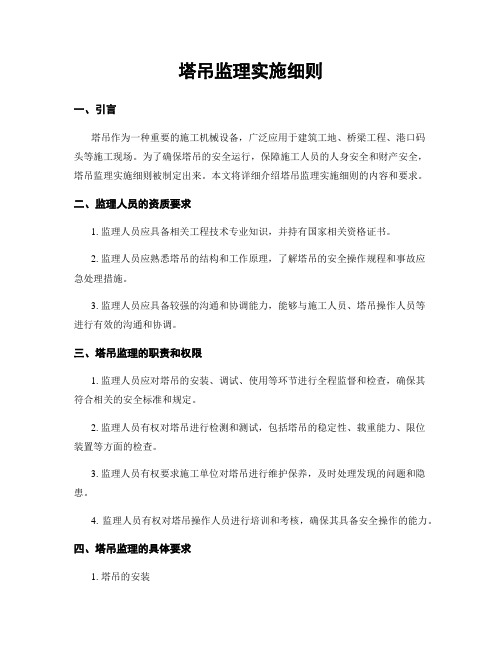 塔吊监理实施细则

一、引言

塔吊作为一种重要的施工机械设备，广泛应用于建筑工地、桥梁工程、港口码头等施工现场。为了确保塔吊的安全运行，保障施工人员的人身安全和财产安全，塔吊监理实施细则被制定出来。本文将详细介绍塔吊监理实施细则的内容和要求。

二、监理人员的资质要求

1. 监理人员应具备相关工程技术专业知识，并持有国家相关资格证书。

2. 监理人员应熟悉塔吊的结构和工作原理，了解塔吊的安全操作规程和事故应急处理措施。

3. 监理人员应具备较强的沟通和协调能力，能够与施工人员、塔吊操作人员等进行有效的沟通和协调。

三、塔吊监理的职责和权限

1. 监理人员应对塔吊的安装、调试、使用等环节进行全程监督和检查，确保其符合相关的安全标准和规定。

2. 监理人员有权对塔吊进行检测和测试，包括塔吊的稳定性、载重能力、限位装置等方面的检查。

3. 监理人员有权要求施工单位对塔吊进行维护保养，及时处理发现的问题和隐患。

4. 监理人员有权对塔吊操作人员进行培训和考核，确保其具备安全操作的能力。

四、塔吊监理的具体要求

1. 塔吊的安装